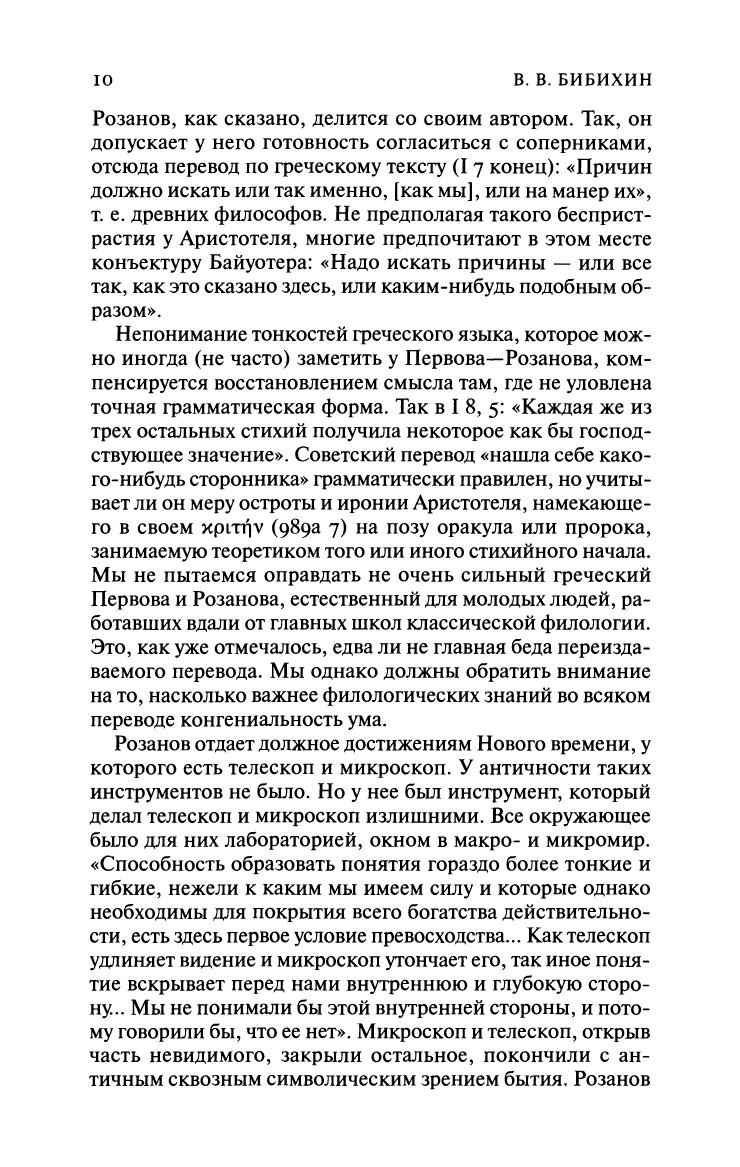 10 В. В. БИБИХИН

Розанов, как сказано, делится со своим автором. Так, он допускает у него готовность согласиться с соперниками, отсюда перевод по греческому тексту (I 7 конец): «Причин должно искать или так именно, [как мы], или на манер их», т. е. древних философов. Не предполагая такого беспристрастия у Аристотеля, многие предпочитают в этом месте конъектуру Байуотера: «Надо искать причины — или все так, как это сказано здесь, или каким-нибудь подобным образом».

Непонимание тонкостей греческого языка, которое можно иногда (не часто) заметить у Первова—Розанова, компенсируется восстановлением смысла там, где не уловлена точная грамматическая форма. Так в I 8, 5: «Каждая же из трех остальных стихий получила некоторое как бы господствующее значение». Советский перевод «нашла себе какого-нибудь сторонника» грамматически правилен, но учитывает ли он меру остроты и иронии Аристотеля, намекающего в своем κριτήν (989a 7) на позу оракула или пророка, занимаемую теоретиком того или иного стихийного начала. Мы не пытаемся оправдать не очень сильный греческий Первова и Розанова, естественный для молодых людей, работавших вдали от главных школ классической филологии. Это, как уже отмечалось, едва ли не главная беда переиздаваемого перевода. Мы однако должны обратить внимание на то, насколько важнее филологических знаний во всяком переводе конгениальность ума.

Розанов отдает должное достижениям Нового времени, у которого есть телескоп и микроскоп. У античности таких инструментов не было. Но у нее был инструмент, который делал телескоп и микроскоп излишними. Все окружающее было для них лабораторией, окном в макро- и микромир. «Способность образовать понятия гораздо более тонкие и гибкие, нежели к каким мы имеем силу и которые однако необходимы для покрытия всего богатства действительности, есть здесь первое условие превосходства... Как телескоп удлиняет видение и микроскоп утончает его, так иное понятие вскрывает перед нами внутреннюю и глубокую сторону... Мы не понимали бы этой внутренней стороны, и потому говорили бы, что ее нет». Микроскоп и телескоп, открыв часть невидимого, закрыли остальное, покончили с античным сквозным символическим зрением бытия. Розанов